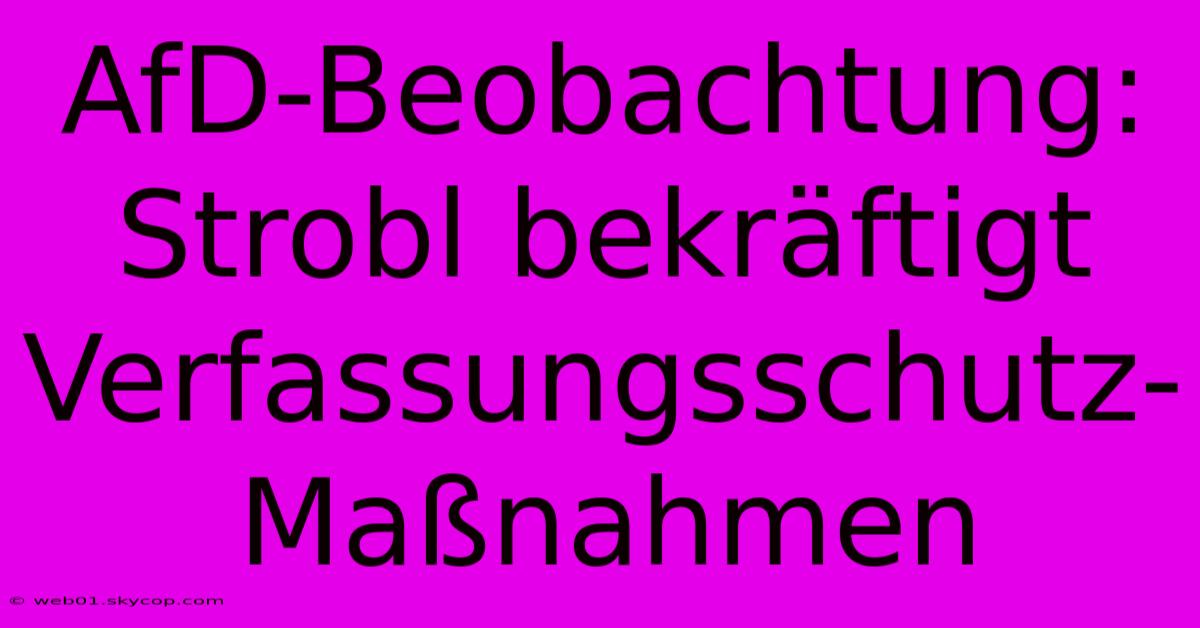 AfD-Beobachtung: Strobl bekräftigt Verfassungsschutz-Maßnahmen

© web01.skycop.com